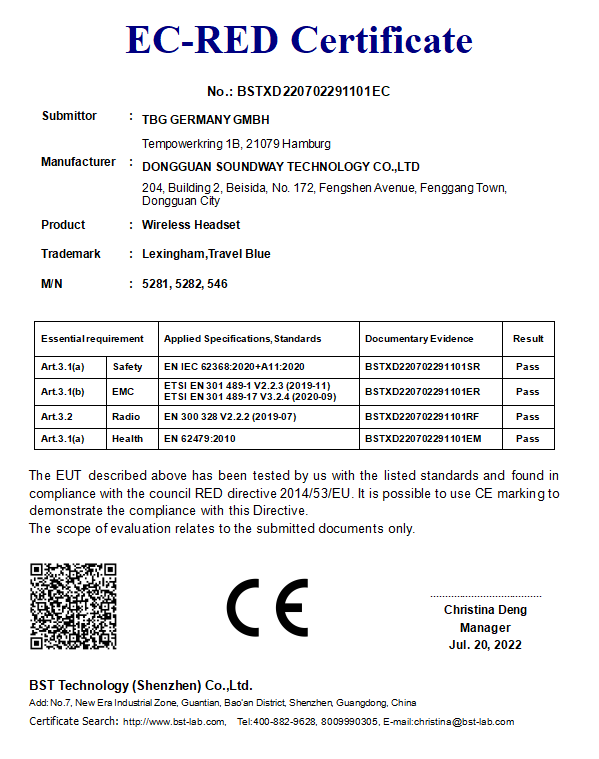 EC-RED Certificate

No.: BSTXD220702291101EC

Submittor : TBG GERMANY GMBH
Tempowerkring 1B, 21079 Hamburg

Manufacturer : DONGGUAN SOUNDWAY TECHNOLOGY CO.,LTD
204, Building 2, Beisida, No. 172, Fengshen Avenue, Fenggang Town, Dongguan City

Product : Wireless Headset

Trademark : Lexingham,Travel Blue

M/N : 5281, 5282, 546

| Essential requirement | | Applied Specifications, Standards | Documentary Evidence | Result |
|---|---|---|---|---|
| Art.3.1(a) | Safety | EN IEC 62368:2020+A11:2020 | BSTXD220702291101SR | Pass |
| Art.3.1(b) | EMC | ETSI EN 301 489-1 V2.2.3 (2019-11) ETSI EN 301 489-17 V3.2.4 (2020-09) | BSTXD220702291101ER | Pass |
| Art.3.2 | Radio | EN 300 328 V2.2.2 (2019-07) | BSTXD220702291101RF | Pass |
| Art.3.1(a) | Health | EN 62479:2010 | BSTXD220702291101EM | Pass |

The EUT described above has been tested by us with the listed standards and found in compliance with the council RED directive 2014/53/EU. It is possible to use CE marking to demonstrate the compliance with this Directive.
The scope of evaluation relates to the submitted documents only.

CE

Christina Deng
Manager
Jul. 20, 2022

BST Technology (Shenzhen) Co.,Ltd.
Add: No.7, New Era Industrial Zone, Guantian, Bao'an District, Shenzhen, Guangdong, China
Certificate Search: http://www.bst-lab.com, Tel:400-882-9628, 8009990305, E-mail:christina@bst-lab.com